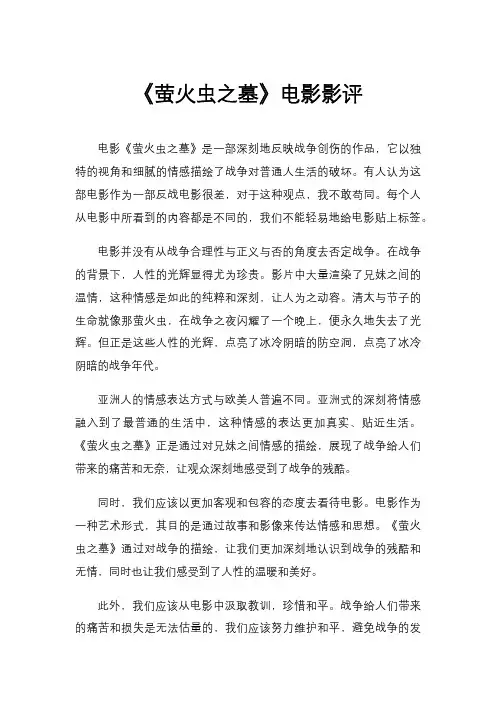 《萤火虫之墓》电影影评

电影《萤火虫之墓》是一部深刻地反映战争创伤的作品，它以独特的视角和细腻的情感描绘了战争对普通人生活的破坏。有人认为这部电影作为一部反战电影很差，对于这种观点，我不敢苟同。每个人从电影中所看到的内容都是不同的，我们不能轻易地给电影贴上标签。

电影并没有从战争合理性与正义与否的角度去否定战争。在战争的背景下，人性的光辉显得尤为珍贵。影片中大量渲染了兄妹之间的温情，这种情感是如此的纯粹和深刻，让人为之动容。清太与节子的生命就像那萤火虫，在战争之夜闪耀了一个晚上，便永久地失去了光辉。但正是这些人性的光辉，点亮了冰冷阴暗的防空洞，点亮了冰冷阴暗的战争年代。

亚洲人的情感表达方式与欧美人普遍不同。亚洲式的深刻将情感融入到了最普通的生活中，这种情感的表达更加真实、贴近生活。《萤火虫之墓》正是通过对兄妹之间情感的描绘，展现了战争给人们带来的痛苦和无奈，让观众深刻地感受到了战争的残酷。

同时，我们应该以更加客观和包容的态度去看待电影。电影作为一种艺术形式，其目的是通过故事和影像来传达情感和思想。《萤火虫之墓》通过对战争的描绘，让我们更加深刻地认识到战争的残酷和无情，同时也让我们感受到了人性的温暖和美好。

此外，我们应该从电影中汲取教训，珍惜和平。战争给人们带来的痛苦和损失是无法估量的，我们应该努力维护和平，避免战争的发